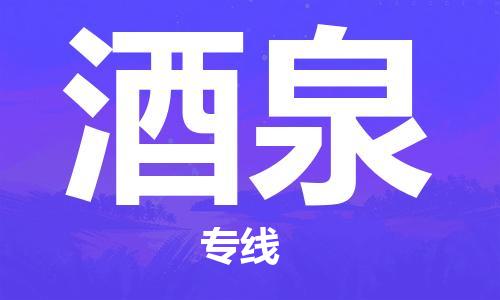 酒泉

专线